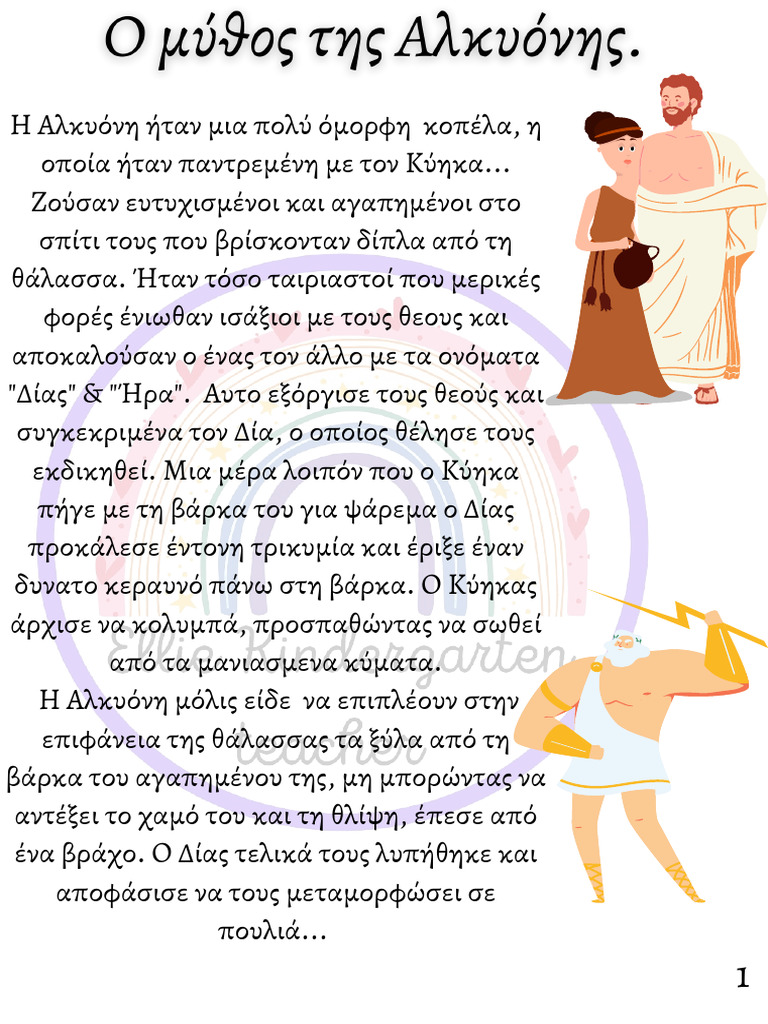 Ο μύθος της Αλκυόνης.

Η Αλκυόνη ήταν μια πολύ όμορφη κοπέλα, η οποία ήταν παντρεμένη με τον Κύηκα… Ζούσαν ευτυχισμένοι και αγαπημένοι στο σπίτι τους που βρίσκονταν δίπλα από τη θάλασσα. Ήταν τόσο ταιριαστοί που μερικές φορές ένιωθαν ισάξιοι με τους θεους και αποκαλούσαν ο ένας τον άλλο με τα ονόματα "Δίας" & "Ήρα". Αυτο εξόργισε τους θεούς και συγκεκριμένα τον Δία, ο οποίος θέλησε τους εκδικηθεί. Μια μέρα λοιπόν που ο Κύηκα πήγε με τη βάρκα του για ψάρεμα ο Δίας προκάλεσε έντονη τρικυμία και έριξε έναν δυνατο κεραυνό πάνω στη βάρκα. Ο Κύηκας άρχισε να κολυμπά, προσπαθώντας να σωθεί από τα μανιασμενα κύματα.
Η Αλκυόνη μόλις είδε να επιπλέουν στην επιφάνεια της θάλασσας τα ξύλα από τη βάρκα του αγαπημένου της, μη μπορώντας να αντέξει το χαμό του και τη θλίψη, έπεσε από ένα βράχο. Ο Δίας τελικά τους λυπήθηκε και αποφάσισε να τους μεταμορφώσει σε πουλιά…

Ellie Kindergarten teacher

1